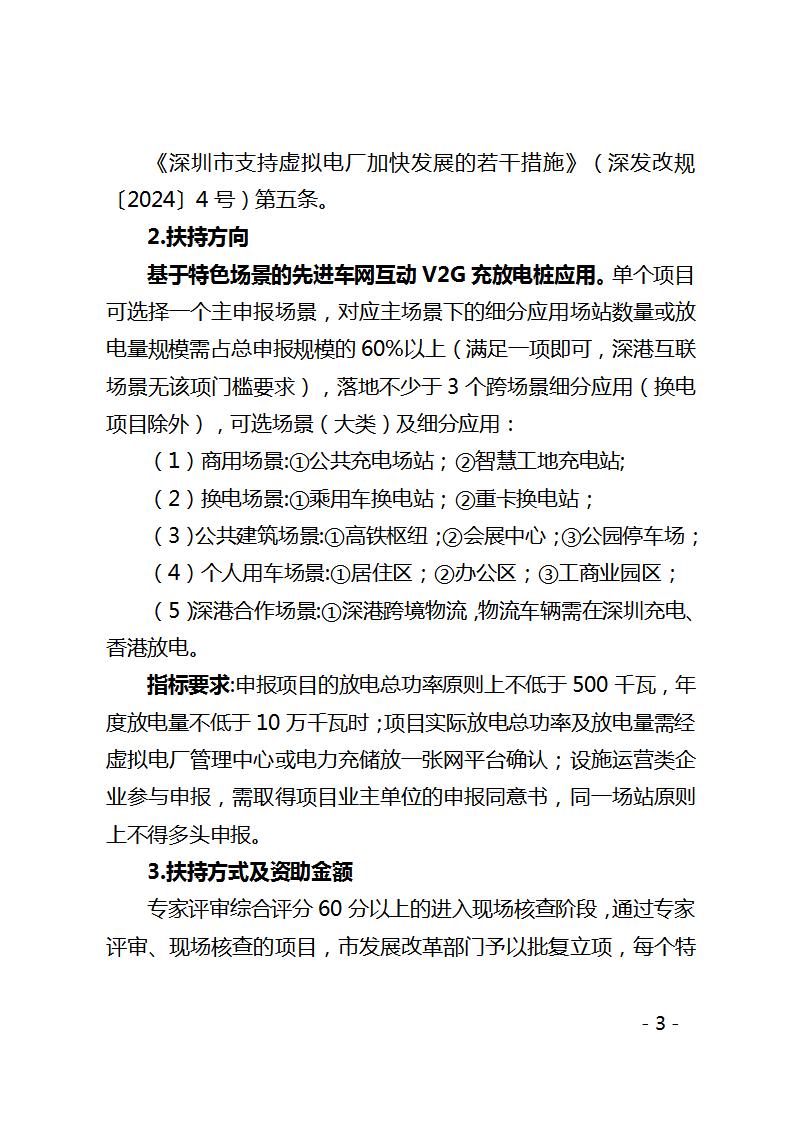 《深圳市支持虚拟电厂加快发展的若干措施》（深发改规〔2024〕4号）第五条。

2.扶持方向

基于特色场景的先进车网互动V2G充放电桩应用。单个项目可选择一个主申报场景，对应主场景下的细分应用场站数量或放电量规模需占总申报规模的60%以上（满足一项即可，深港互联场景无该项门槛要求），落地不少于3个跨场景细分应用（换电项目除外），可选场景（大类）及细分应用：

（1）商用场景:①公共充电场站；②智慧工地充电站;

（2）换电场景:①乘用车换电站；②重卡换电站；

（3）公共建筑场景:①高铁枢纽；②会展中心；③公园停车场；

（4）个人用车场景:①居住区；②办公区；③工商业园区；

（5）深港合作场景:①深港跨境物流，物流车辆需在深圳充电、香港放电。

指标要求:申报项目的放电总功率原则上不低于500千瓦，年度放电量不低于10万千瓦时；项目实际放电总功率及放电量需经虚拟电厂管理中心或电力充储放一张网平台确认；设施运营类企业参与申报，需取得项目业主单位的申报同意书，同一场站原则上不得多头申报。

3.扶持方式及资助金额

专家评审综合评分60分以上的进入现场核查阶段，通过专家评审、现场核查的项目，市发展改革部门予以批复立项，每个特

- 3 -